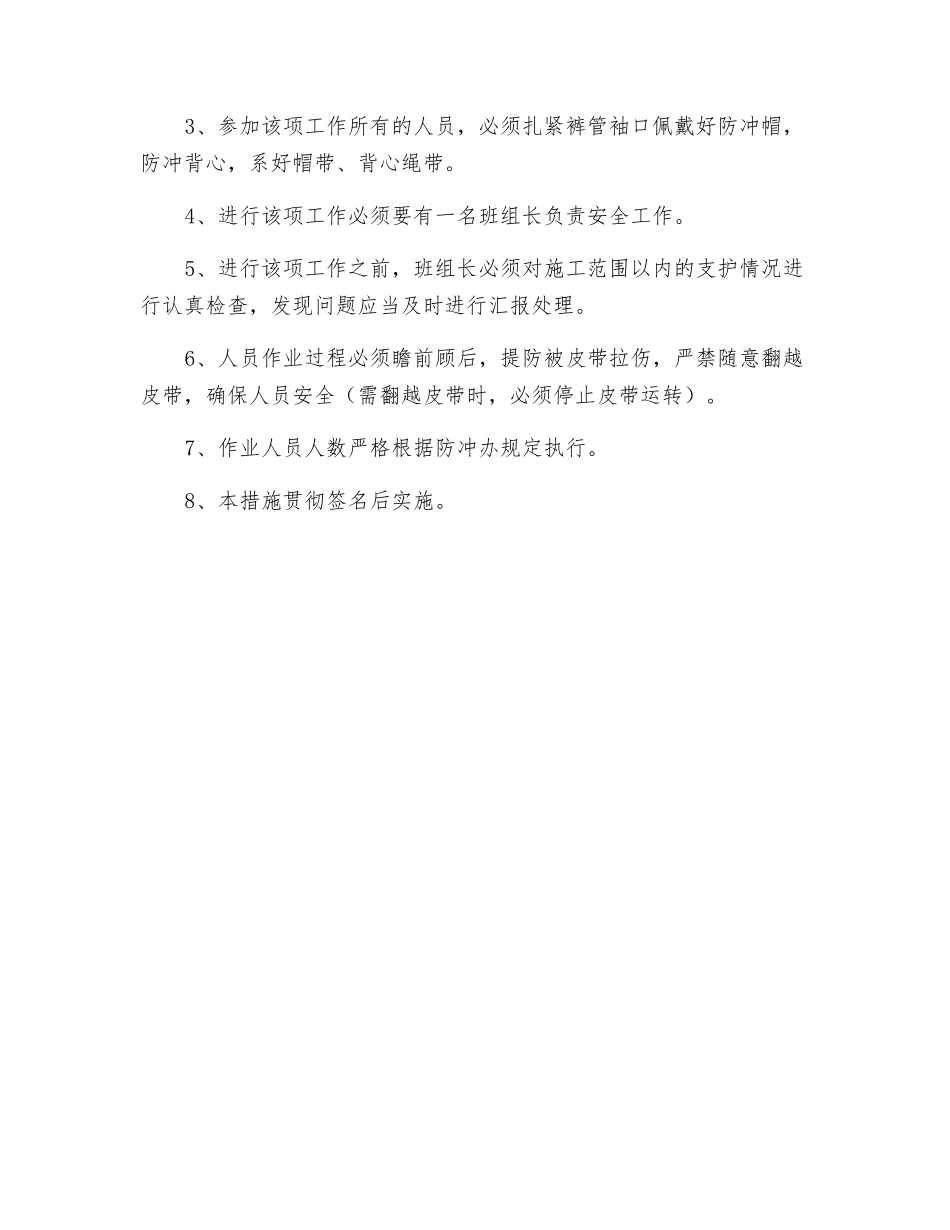 3、参加该项工作所有的人员，必须扎紧裤管袖口佩戴好防冲帽，防冲背心，系好帽带、背心绳带。

4、进行该项工作必须要有一名班组长负责安全工作。

5、进行该项工作之前，班组长必须对施工范围以内的支护情况进行认真检查，发现问题应当及时进行汇报处理。

6、人员作业过程必须瞻前顾后，提防被皮带拉伤，严禁随意翻越皮带，确保人员安全（需翻越皮带时，必须停止皮带运转）。

7、作业人员人数严格根据防冲办规定执行。

8、本措施贯彻签名后实施。